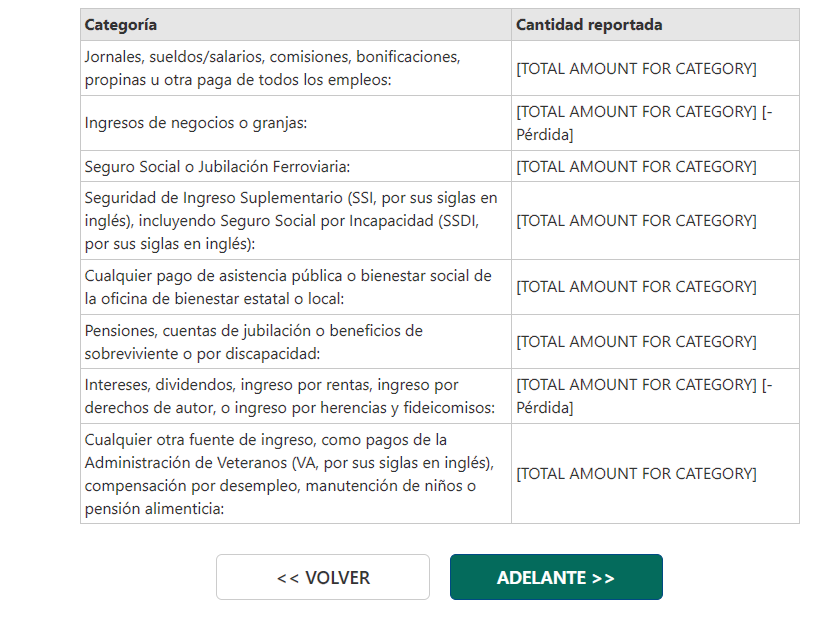 | Categoría | Cantidad reportada |
|---|---|
| Jornales, sueldos/salarios, comisiones, bonificaciones, propinas u otra paga de todos los empleos: | [TOTAL AMOUNT FOR CATEGORY] |
| Ingresos de negocios o granjas: | [TOTAL AMOUNT FOR CATEGORY] [-Pérdida] |
| Seguro Social o Jubilación Ferroviaria: | [TOTAL AMOUNT FOR CATEGORY] |
| Seguridad de Ingreso Suplementario (SSI, por sus siglas en inglés), incluyendo Seguro Social por Incapacidad (SSDI, por sus siglas en inglés): | [TOTAL AMOUNT FOR CATEGORY] |
| Cualquier pago de asistencia pública o bienestar social de la oficina de bienestar estatal o local: | [TOTAL AMOUNT FOR CATEGORY] |
| Pensiones, cuentas de jubilación o beneficios de sobreviviente o por discapacidad: | [TOTAL AMOUNT FOR CATEGORY] |
| Intereses, dividendos, ingreso por rentas, ingreso por derechos de autor, o ingreso por herencias y fideicomisos: | [TOTAL AMOUNT FOR CATEGORY] [-Pérdida] |
| Cualquier otra fuente de ingreso, como pagos de la Administración de Veteranos (VA, por sus siglas en inglés), compensación por desempleo, manutención de niños o pensión alimenticia: | [TOTAL AMOUNT FOR CATEGORY] |

<< VOLVER

ADELANTE >>